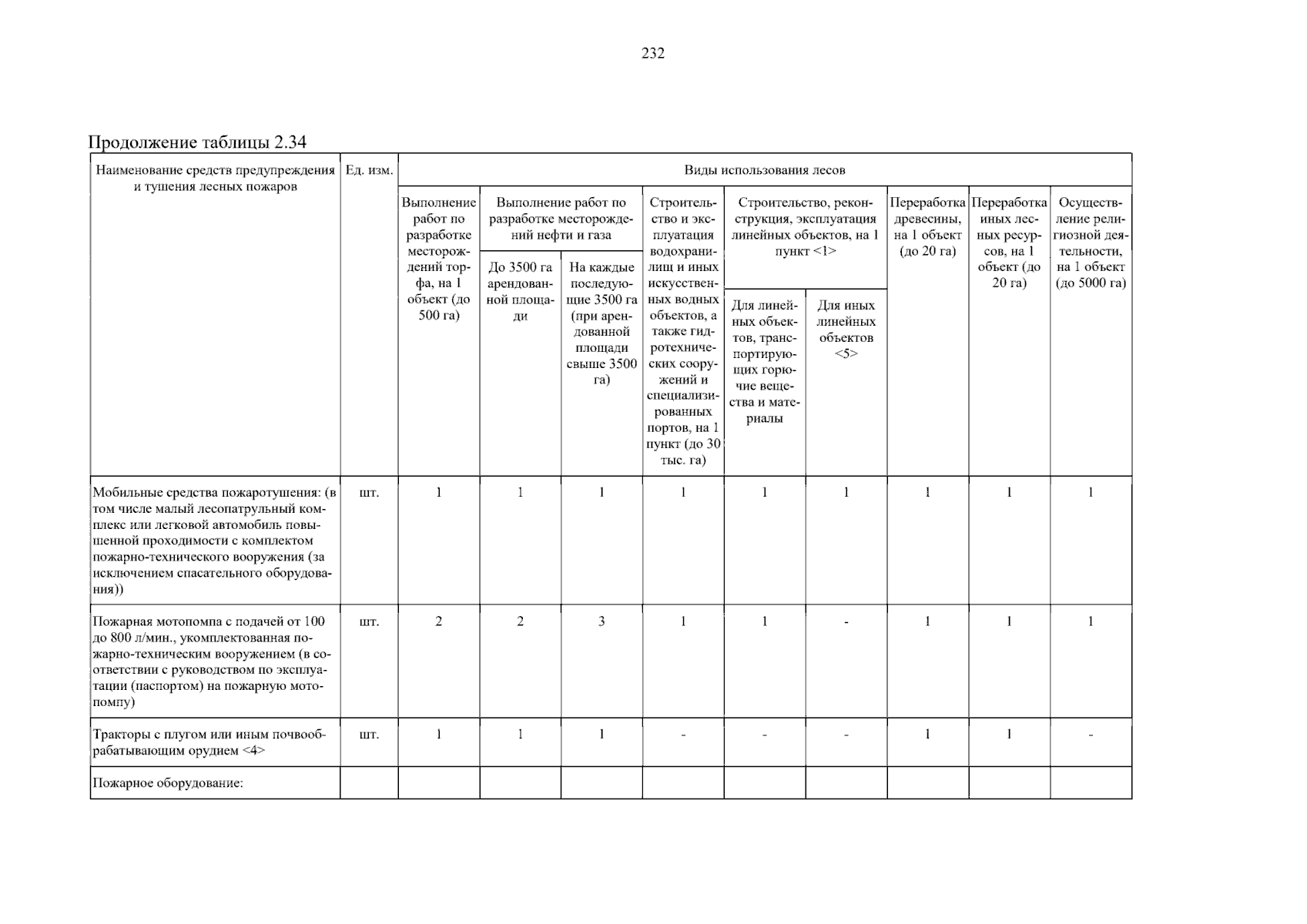 232

Продолжение таблицы 2.34

| Наименование средств предупреждения и тушения лесных пожаров | Ед. изм. | Виды использования лесов | | | | | | | | |
|---|---|---|---|---|---|---|---|---|---|---|
| | | Выполнение работ по разработке месторождений торфа, на 1 объект (до 500 га) | Выполнение работ по разработке месторождений нефти и газа | | Строительство и эксплуатация водохранилищ и иных искусственных водных объектов, а также гидротехнических сооружений и специализированных портов, на 1 пункт (до 30 тыс. га) | Строительство, реконструкция, эксплуатация линейных объектов, на 1 пункт <1> | | Переработка древесины, на 1 объект (до 20 га) | Переработка иных лесных ресурсов, на 1 объект (до 20 га) | Осуществление религиозной деятельности, на 1 объект (до 5000 га) |
| | | | До 3500 га арендованной площади | На каждые последующие 3500 га (при арендованной площади свыше 3500 га) | | Для линейных объектов, транспортирующих горючие вещества и материалы | Для иных линейных объектов <5> | | | |
| Мобильные средства пожаротушения: (в том числе малый лесопатрульный комплекс или легковой автомобиль повышенной проходимости с комплектом пожарно-технического вооружения (за исключением спасательного оборудования)) | шт. | 1 | 1 | 1 | 1 | 1 | 1 | 1 | 1 | 1 |
| Пожарная мотопомпа с подачей от 100 до 800 л/мин., укомплектованная пожарно-техническим вооружением (в соответствии с руководством по эксплуатации (паспортом) на пожарную мотопомпу) | шт. | 2 | 2 | 3 | 1 | 1 | - | 1 | 1 | 1 |
| Тракторы с плугом или иным почвообрабатывающим орудием <4> | шт. | 1 | 1 | 1 | - | - | - | 1 | 1 | - |
| Пожарное оборудование: | | | | | | | | | | |